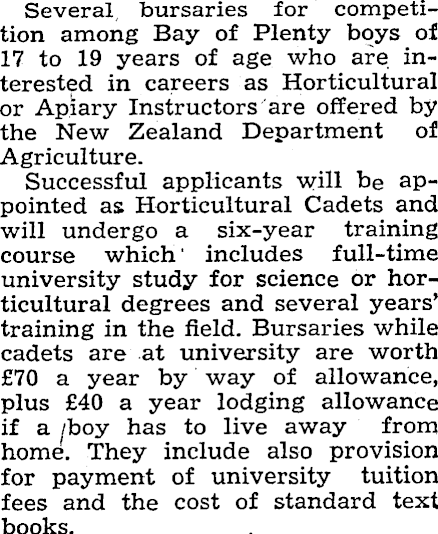 Several bursaries for competition among Bay of Plenty boys of 17 to 19 years of age who are interested in careers as Horticultural or Apiary Instructors are offered by the New Zealand Department of Agriculture.

Successful applicants will be appointed as Horticultural Cadets and will undergo a six-year training course which includes full-time university study for science or horticultural degrees and several years' training in the field. Bursaries while cadets are at university are worth £70 a year by way of allowance, plus £40 a year lodging allowance if a boy has to live away from home. They include also provision for payment of university tuition fees and the cost of standard text books.